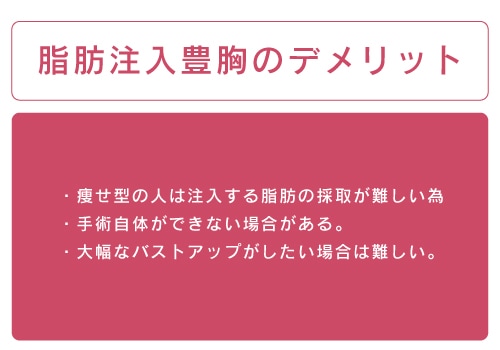 脂肪注入豊胸のデメリット

・痩せ型の人は注入する脂肪の採取が難しい為
・手術自体ができない場合がある。
・大幅なバストアップがしたい場合は難しい。